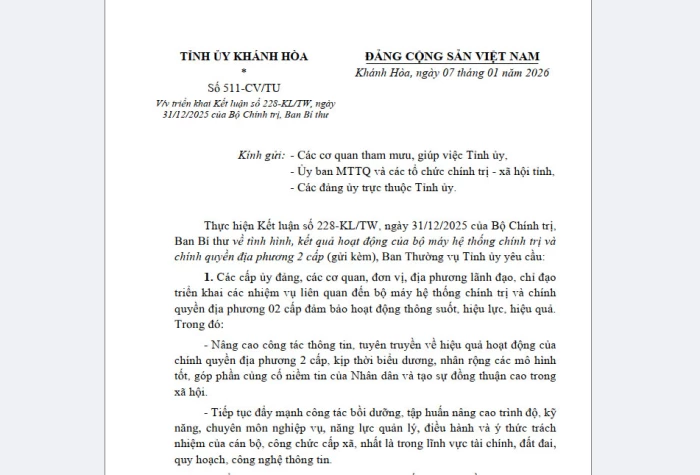 TỈNH ỦY KHÁNH HÒA
*
Số 511-CV/TU
V/v triển khai Kết luận số 228-KL/TW, ngày 31/12/2025 của Bộ Chính trị, Ban Bí thư

ĐẢNG CỘNG SẢN VIỆT NAM
Khánh Hòa, ngày 07 tháng 01 năm 2026

Kính gửi: - Các cơ quan tham mưu, giúp việc Tỉnh ủy,
- Ủy ban MTTQ và các tổ chức chính trị - xã hội tỉnh,
- Các đảng ủy trực thuộc Tỉnh ủy.

Thực hiện Kết luận số 228-KL/TW, ngày 31/12/2025 của Bộ Chính trị, Ban Bí thư về tình hình, kết quả hoạt động của bộ máy hệ thống chính trị và chính quyền địa phương 2 cấp (gửi kèm), Ban Thường vụ Tỉnh ủy yêu cầu:

1. Các cấp ủy đảng, các cơ quan, đơn vị, địa phương lãnh đạo, chỉ đạo triển khai các nhiệm vụ liên quan đến bộ máy hệ thống chính trị và chính quyền địa phương 02 cấp đảm bảo hoạt động thông suốt, hiệu lực, hiệu quả. Trong đó:

- Nâng cao công tác thông tin, tuyên truyền về hiệu quả hoạt động của chính quyền địa phương 2 cấp, kịp thời biểu dương, nhân rộng các mô hình tốt, góp phần củng cố niềm tin của Nhân dân và tạo sự đồng thuận cao trong xã hội.

- Tiếp tục đẩy mạnh công tác bồi dưỡng, tập huấn nâng cao trình độ, kỹ năng, chuyên môn nghiệp vụ, năng lực quản lý, điều hành và ý thức trách nhiệm của cán bộ, công chức cấp xã, nhất là trong lĩnh vực tài chính, đất đai, quy hoạch, công nghệ thông tin.